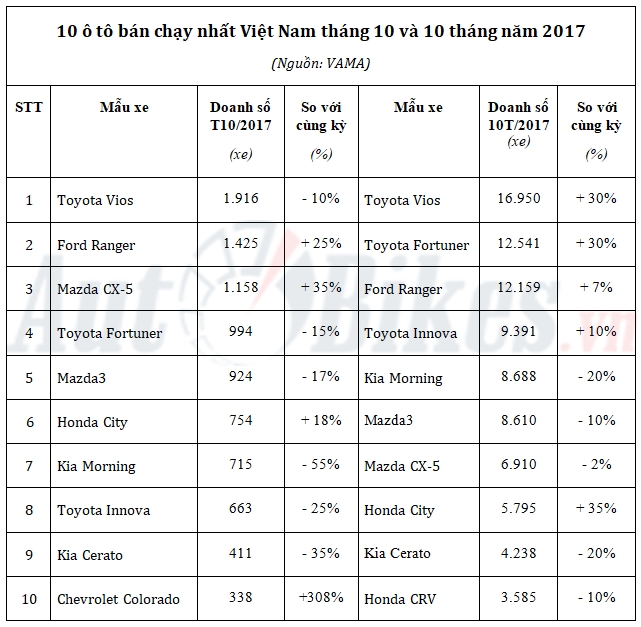 10 ô tô bán chạy nhất Việt Nam tháng 10 và 10 tháng năm 2017

(Nguồn: VAMA)

| STT | Mẫu xe | Doanh số T10/2017 (xe) | So với cùng kỳ (%) | Mẫu xe | Doanh số 10T/2017 (xe) | So với cùng kỳ (%) |
|---|---|---|---|---|---|---|
| 1 | Toyota Vios | 1.916 | - 10% | Toyota Vios | 16.950 | + 30% |
| 2 | Ford Ranger | 1.425 | + 25% | Toyota Fortuner | 12.541 | + 30% |
| 3 | Mazda CX-5 | 1.158 | + 35% | Ford Ranger | 12.159 | + 7% |
| 4 | Toyota Fortuner | 994 | - 15% | Toyota Innova | 9.391 | + 10% |
| 5 | Mazda3 | 924 | - 17% | Kia Morning | 8.688 | - 20% |
| 6 | Honda City | 754 | + 18% | Mazda3 | 8.610 | - 10% |
| 7 | Kia Morning | 715 | - 55% | Mazda CX-5 | 6.910 | - 2% |
| 8 | Toyota Innova | 663 | - 25% | Honda City | 5.795 | + 35% |
| 9 | Kia Cerato | 411 | - 35% | Kia Cerato | 4.238 | - 20% |
| 10 | Chevrolet Colorado | 338 | +308% | Honda CRV | 3.585 | - 10% |

AutoBikes.vn